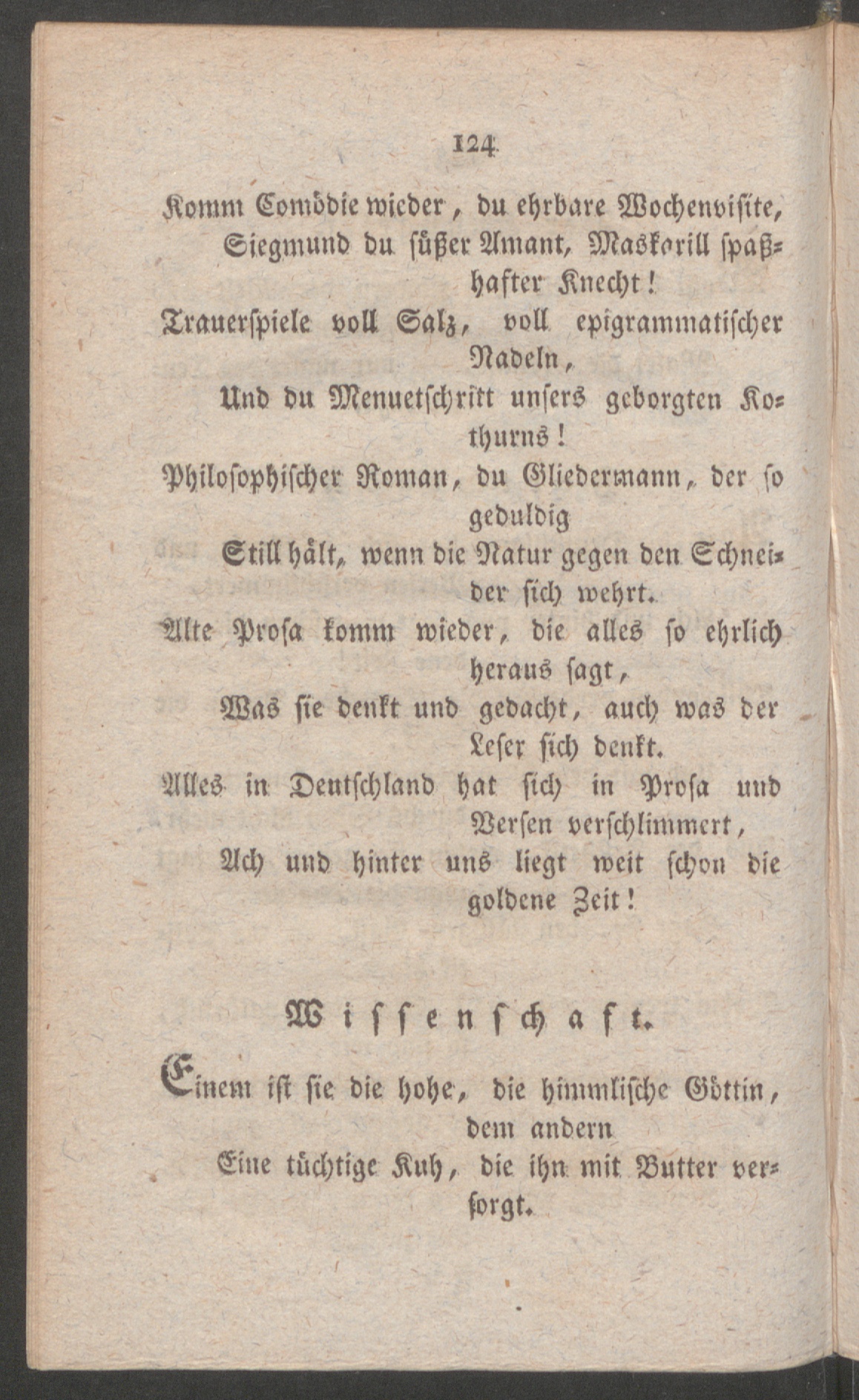 124

Komm Comödie wieder, du ehrbare Wochenvisite,
Siegmund du süßer Amant, Maskarill spaßhafter Knecht!
Trauerspiele voll Salz, voll epigrammatischer Nadeln,
Und du Menuetschritt unsers geborgten Kothurns!
Philosophischer Roman, du Gliedermann, der so geduldig
Still hält, wenn die Natur gegen den Schneider sich wehrt.
Alte Prosa komm wieder, die alles so ehrlich heraus sagt,
Was sie denkt und gedacht, auch was der Leser sich denkt.
Alles in Deutschland hat sich in Prosa und Versen verschlimmert,
Ach und hinter uns liegt weit schon die goldene Zeit!

Wissenschaft.

Einem ist sie die hohe, die himmlische Göttin, dem andern
Eine tüchtige Kuh, die ihn mit Butter versorgt.